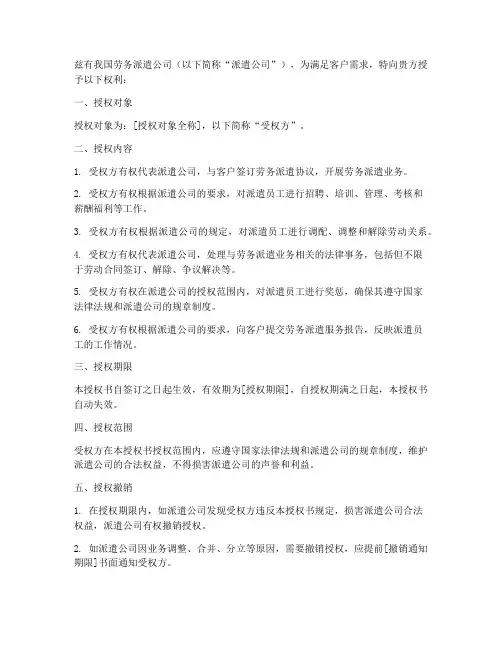 兹有我国劳务派遣公司（以下简称“派遣公司”），为满足客户需求，特向贵方授予以下权利：

一、授权对象

授权对象为：[授权对象全称]，以下简称“受权方”。

二、授权内容

1. 受权方有权代表派遣公司，与客户签订劳务派遣协议，开展劳务派遣业务。

2. 受权方有权根据派遣公司的要求，对派遣员工进行招聘、培训、管理、考核和薪酬福利等工作。

3. 受权方有权根据派遣公司的规定，对派遣员工进行调配、调整和解除劳动关系。

4. 受权方有权代表派遣公司，处理与劳务派遣业务相关的法律事务，包括但不限于劳动合同签订、解除、争议解决等。

5. 受权方有权在派遣公司的授权范围内，对派遣员工进行奖惩，确保其遵守国家法律法规和派遣公司的规章制度。

6. 受权方有权根据派遣公司的要求，向客户提交劳务派遣服务报告，反映派遣员工的工作情况。

三、授权期限

本授权书自签订之日起生效，有效期为[授权期限]，自授权期满之日起，本授权书自动失效。

四、授权范围

受权方在本授权书授权范围内，应遵守国家法律法规和派遣公司的规章制度，维护派遣公司的合法权益，不得损害派遣公司的声誉和利益。

五、授权撤销

1. 在授权期限内，如派遣公司发现受权方违反本授权书规定，损害派遣公司合法权益，派遣公司有权撤销授权。

2. 如派遣公司因业务调整、合并、分立等原因，需要撤销授权，应提前[撤销通知期限]书面通知受权方。